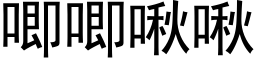 唧唧啾啾